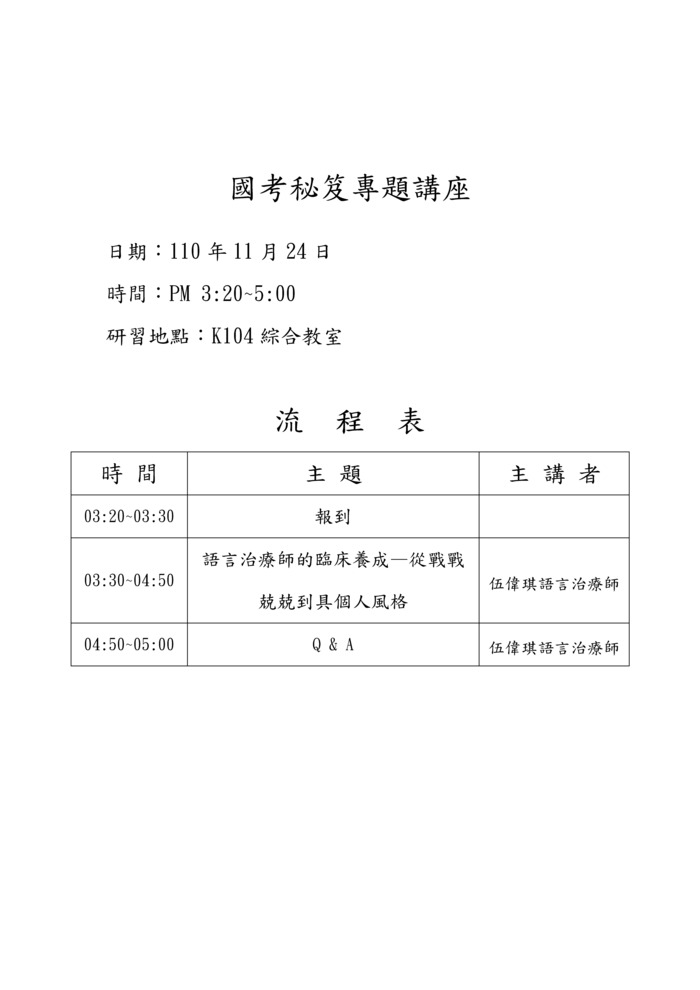 國考秘笈專題講座

日期：110 年 11 月 24 日

時間：PM 3:20~5:00

研習地點：K104 綜合教室

流　程　表

| 時 間 | 主 題 | 主 講 者 |
|---|---|---|
| 03:20~03:30 | 報到 | |
| 03:30~04:50 | 語言治療師的臨床養成—從戰戰兢兢到具個人風格 | 伍偉琪語言治療師 |
| 04:50~05:00 | Q & A | 伍偉琪語言治療師 |